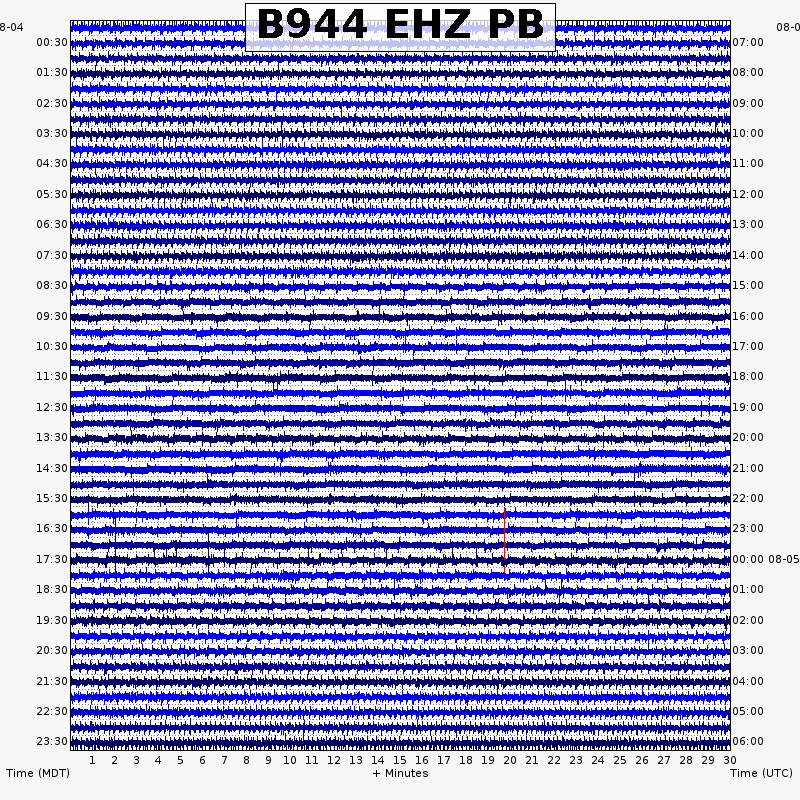 B944 EHZ PB

8-04
00:30
01:30
02:30
03:30
04:30
05:30
06:30
07:30
08:30
09:30
10:30
11:30
12:30
13:30
14:30
15:30
16:30
17:30
18:30
19:30
20:30
21:30
22:30
23:30

08-0
07:00
08:00
09:00
10:00
11:00
12:00
13:00
14:00
15:00
16:00
17:00
18:00
19:00
20:00
21:00
22:00
23:00
00:00 08-05
01:00
02:00
03:00
04:00
05:00
06:00

1 2 3 4 5 6 7 8 9 10 11 12 13 14 15 16 17 18 19 20 21 22 23 24 25 26 27 28 29 30

Time (MDT)
+ Minutes
Time (UTC)